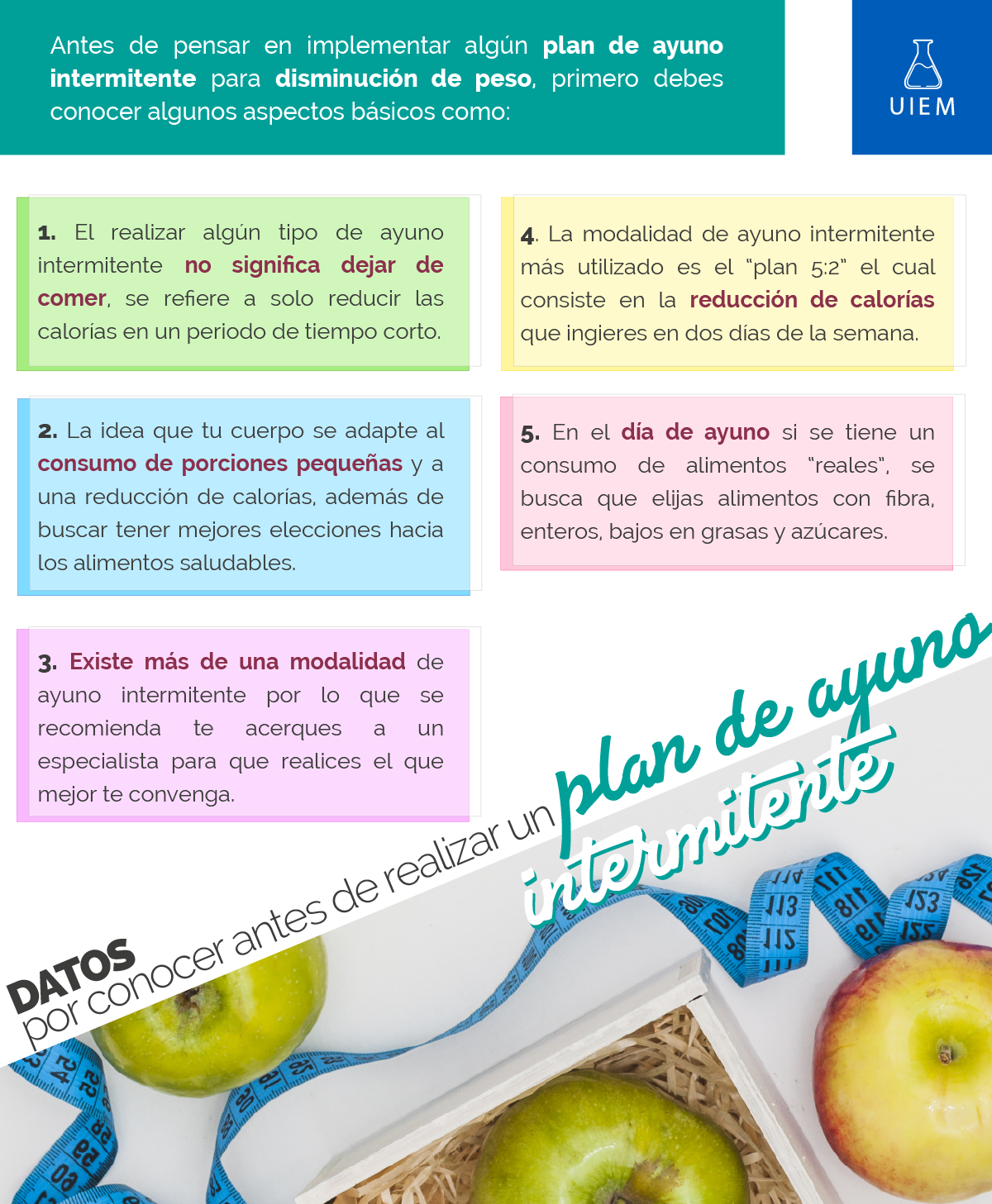 Antes de pensar en implementar algún plan de ayuno intermitente para disminución de peso, primero debes conocer algunos aspectos básicos como:

UIEM

1. El realizar algún tipo de ayuno intermitente no significa dejar de comer, se refiere a solo reducir las calorías en un periodo de tiempo corto.

2. La idea que tu cuerpo se adapte al consumo de porciones pequeñas y a una reducción de calorías, además de buscar tener mejores elecciones hacia los alimentos saludables.

3. Existe más de una modalidad de ayuno intermitente por lo que se recomienda te acerques a un especialista para que realices el que mejor te convenga.

4. La modalidad de ayuno intermitente más utilizado es el "plan 5:2" el cual consiste en la reducción de calorías que ingieres en dos días de la semana.

5. En el día de ayuno si se tiene un consumo de alimentos "reales", se busca que elijas alimentos con fibra, enteros, bajos en grasas y azúcares.

DATOS
por conocer antes de realizar un plan de ayuno intermitente